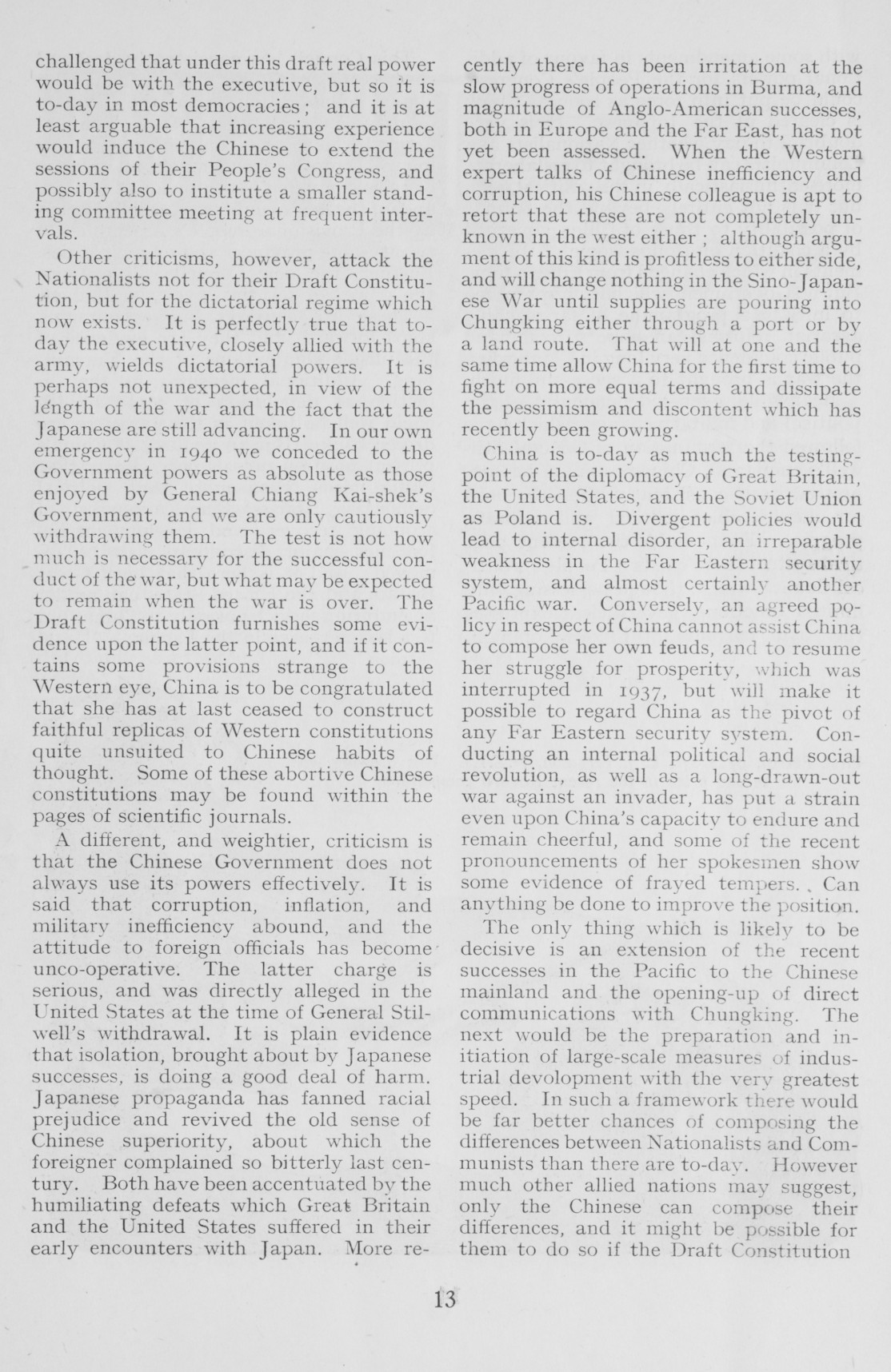 challenged that under this draft real power would be with the executive, but so it is to-day in most democracies; and it is at least arguable that increasing experience would induce the Chinese to extend the sessions of their People's Congress, and possibly also to institute a smaller standing committee meeting at frequent intervals.

Other criticisms, however, attack the Nationalists not for their Draft Constitution, but for the dictatorial regime which now exists. It is perfectly true that to-day the executive, closely allied with the army, wields dictatorial powers. It is perhaps not unexpected, in view of the length of the war and the fact that the Japanese are still advancing. In our own emergency in 1940 we conceded to the Government powers as absolute as those enjoyed by General Chiang Kai-shek's Government, and we are only cautiously withdrawing them. The test is not how much is necessary for the successful conduct of the war, but what may be expected to remain when the war is over. The Draft Constitution furnishes some evidence upon the latter point, and if it contains some provisions strange to the Western eye, China is to be congratulated that she has at last ceased to construct faithful replicas of Western constitutions quite unsuited to Chinese habits of thought. Some of these abortive Chinese constitutions may be found within the pages of scientific journals.

A different, and weightier, criticism is that the Chinese Government does not always use its powers effectively. It is said that corruption, inflation, and military inefficiency abound, and the attitude to foreign officials has become unco-operative. The latter charge is serious, and was directly alleged in the United States at the time of General Stilwell's withdrawal. It is plain evidence that isolation, brought about by Japanese successes, is doing a good deal of harm. Japanese propaganda has fanned racial prejudice and revived the old sense of Chinese superiority, about which the foreigner complained so bitterly last century. Both have been accentuated by the humiliating defeats which Great Britain and the United States suffered in their early encounters with Japan. More recently there has been irritation at the slow progress of operations in Burma, and magnitude of Anglo-American successes, both in Europe and the Far East, has not yet been assessed. When the Western expert talks of Chinese inefficiency and corruption, his Chinese colleague is apt to retort that these are not completely unknown in the west either; although argument of this kind is profitless to either side, and will change nothing in the Sino-Japanese War until supplies are pouring into Chungking either through a port or by a land route. That will at one and the same time allow China for the first time to fight on more equal terms and dissipate the pessimism and discontent which has recently been growing.

China is to-day as much the testing-point of the diplomacy of Great Britain, the United States, and the Soviet Union as Poland is. Divergent policies would lead to internal disorder, an irreparable weakness in the Far Eastern security system, and almost certainly another Pacific war. Conversely, an agreed policy in respect of China cannot assist China to compose her own feuds, and to resume her struggle for prosperity, which was interrupted in 1937, but will make it possible to regard China as the pivot of any Far Eastern security system. Conducting an internal political and social revolution, as well as a long-drawn-out war against an invader, has put a strain even upon China's capacity to endure and remain cheerful, and some of the recent pronouncements of her spokesmen show some evidence of frayed tempers. Can anything be done to improve the position.

The only thing which is likely to be decisive is an extension of the recent successes in the Pacific to the Chinese mainland and the opening-up of direct communications with Chungking. The next would be the preparation and initiation of large-scale measures of industrial devolopment with the very greatest speed. In such a framework there would be far better chances of composing the differences between Nationalists and Communists than there are to-day. However much other allied nations may suggest, only the Chinese can compose their differences, and it might be possible for them to do so if the Draft Constitution

13